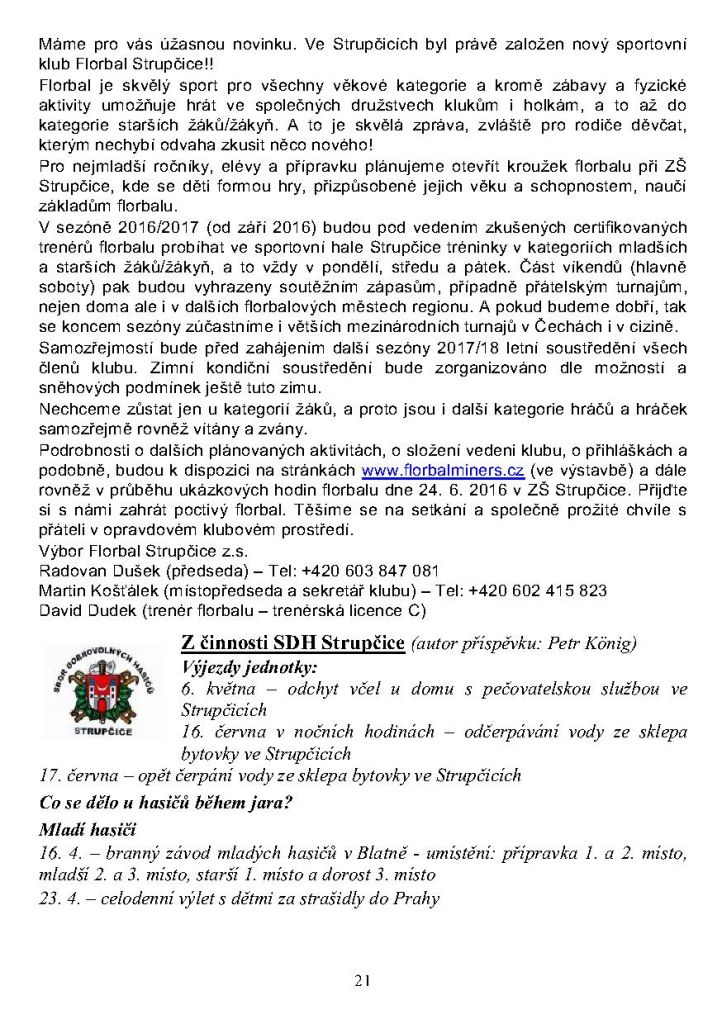 Máme pro vás úžasnou novinku. Ve Strupčicích byl právě založen nový sportovní klub Florbal Strupčice!!
Florbal je skvělý sport pro všechny věkové kategorie a kromě zábavy a fyzické aktivity umožňuje hrát ve společných družstvech klukům i holkám, a to až do kategorie starších žáků/žákyň. A to je skvělá zpráva, zvláště pro rodiče děvčat, kterým nechybí odvaha zkusit něco nového!
Pro nejmladší ročníky, elévy a přípravku plánujeme otevřít kroužek florbalu při ZŠ Strupčice, kde se děti formou hry, přizpůsobené jejich věku a schopnostem, naučí základům florbalu.
V sezóně 2016/2017 (od září 2016) budou pod vedením zkušených certifikovaných trenérů florbalu probíhat ve sportovní hale Strupčice tréninky v kategoriích mladších a starších žáků/žákyň, a to vždy v pondělí, středu a pátek. Část víkendů (hlavně soboty) pak budou vyhrazeny soutěžním zápasům, případně přátelským turnajům, nejen doma ale i v dalších florbalových městech regionu. A pokud budeme dobří, tak se koncem sezóny zúčastníme i větších mezinárodních turnajů v Čechách i v cizině.
Samozřejmostí bude před zahájením další sezóny 2017/18 letní soustředění všech členů klubu. Zimní kondiční soustředění bude zorganizováno dle možností a sněhových podmínek ještě tuto zimu.
Nechceme zůstat jen u kategorií žáků, a proto jsou i další kategorie hráčů a hráček samozřejmě rovněž vítány a zvány.
Podrobnosti o dalších plánovaných aktivitách, o složení vedení klubu, o přihláškách a podobně, budou k dispozici na stránkách www.florbalminers.cz (ve výstavbě) a dále rovněž v průběhu ukázkových hodin florbalu dne 24. 6. 2016 v ZŠ Strupčice. Přijďte si s námi zahrát poctivý florbal. Těšíme se na setkání a společně prožité chvíle s přáteli v opravdovém klubovém prostředí.
Výbor Florbal Strupčice z.s.
Radovan Dušek (předseda) – Tel: +420 603 847 081
Martin Košťálek (místopředseda a sekretář klubu) – Tel: +420 602 415 823
David Dudek (trenér florbalu – trenérská licence C)

SBOR DOBROVOLNÝCH HASIČŮ STRUPČICE

Z činnosti SDH Strupčice (autor příspěvku: Petr König)
Výjezdy jednotky:
6. května – odchyt včel u domu s pečovatelskou službou ve Strupčicích
16. června v nočních hodinách – odčerpávání vody ze sklepa bytovky ve Strupčicích
17. června – opět čerpání vody ze sklepa bytovky ve Strupčicích
Co se dělo u hasičů během jara?
Mladí hasiči
16. 4. – branný závod mladých hasičů v Blatně - umístění: přípravka 1. a 2. místo, mladší 2. a 3. místo, starší 1. místo a dorost 3. místo
23. 4. – celodenní výlet s dětmi za strašidly do Prahy

21